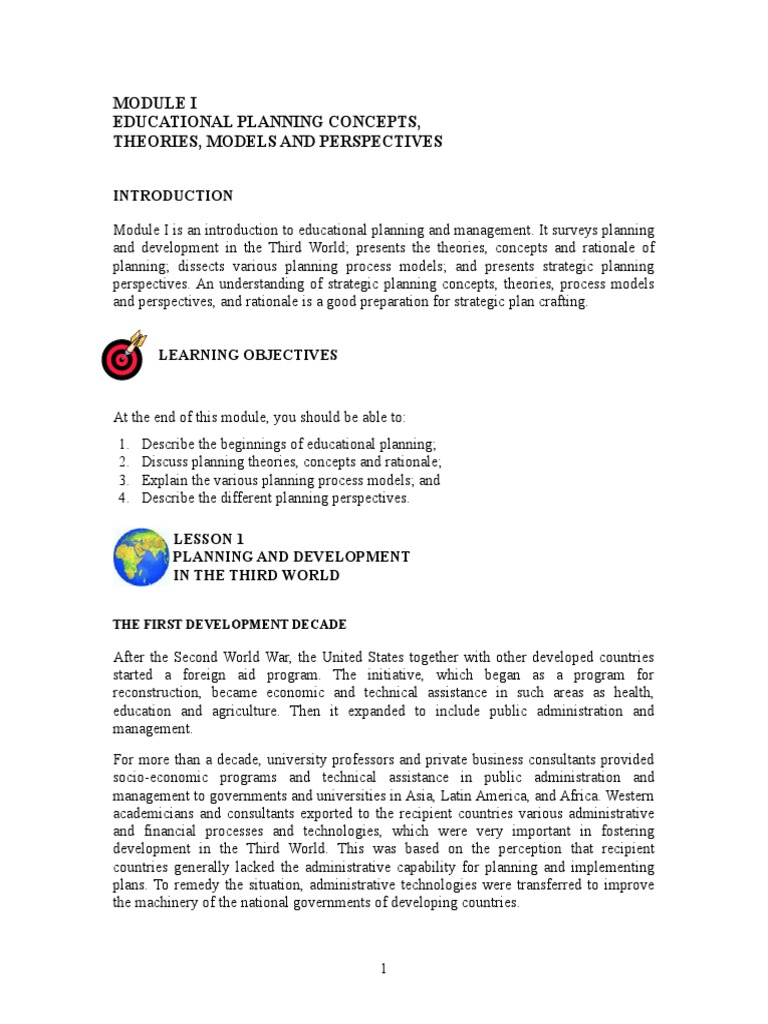 MODULE I
EDUCATIONAL PLANNING CONCEPTS, THEORIES, MODELS AND PERSPECTIVES

INTRODUCTION

Module I is an introduction to educational planning and management. It surveys planning and development in the Third World; presents the theories, concepts and rationale of planning; dissects various planning process models; and presents strategic planning perspectives. An understanding of strategic planning concepts, theories, process models and perspectives, and rationale is a good preparation for strategic plan crafting.

LEARNING OBJECTIVES

At the end of this module, you should be able to:

1. Describe the beginnings of educational planning;
2. Discuss planning theories, concepts and rationale;
3. Explain the various planning process models; and
4. Describe the different planning perspectives.

LESSON 1
PLANNING AND DEVELOPMENT IN THE THIRD WORLD

THE FIRST DEVELOPMENT DECADE

After the Second World War, the United States together with other developed countries started a foreign aid program. The initiative, which began as a program for reconstruction, became economic and technical assistance in such areas as health, education and agriculture. Then it expanded to include public administration and management.

For more than a decade, university professors and private business consultants provided socio-economic programs and technical assistance in public administration and management to governments and universities in Asia, Latin America, and Africa. Western academicians and consultants exported to the recipient countries various administrative and financial processes and technologies, which were very important in fostering development in the Third World. This was based on the perception that recipient countries generally lacked the administrative capability for planning and implementing plans. To remedy the situation, administrative technologies were transferred to improve the machinery of the national governments of developing countries.

1